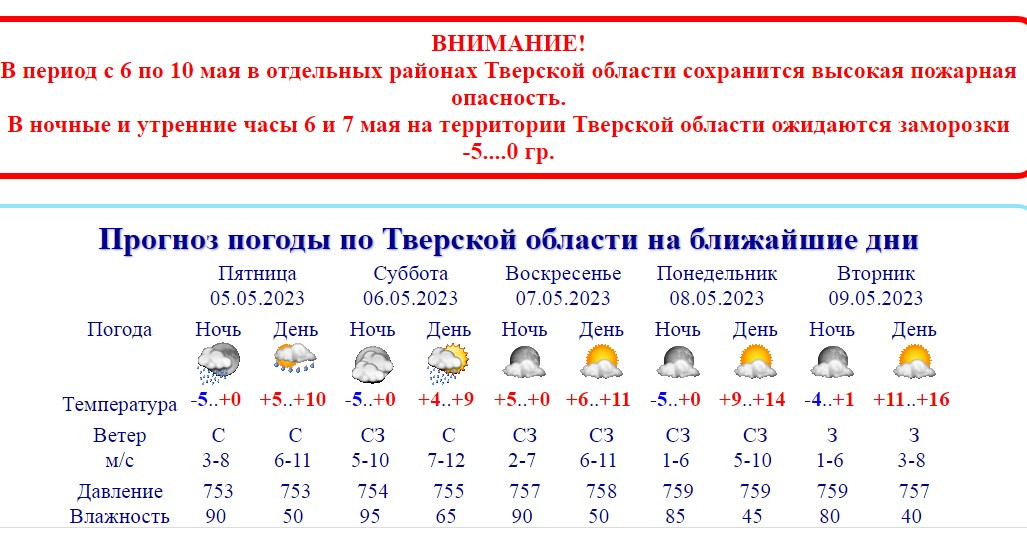 ВНИМАНИЕ!
В период с 6 по 10 мая в отдельных районах Тверской области сохранится высокая пожарная опасность.
В ночные и утренние часы 6 и 7 мая на территории Тверской области ожидаются заморозки -5....0 гр.

Прогноз погоды по Тверской области на ближайшие дни

| | Пятница 05.05.2023 | | Суббота 06.05.2023 | | Воскресенье 07.05.2023 | | Понедельник 08.05.2023 | | Вторник 09.05.2023 | |
|---|---|---|---|---|---|---|---|---|---|---|
| Погода | Ночь | День | Ночь | День | Ночь | День | Ночь | День | Ночь | День |
| Температура | -5..+0 | +5..+10 | -5..+0 | +4..+9 | +5..+0 | +6..+11 | -5..+0 | +9..+14 | -4..+1 | +11..+16 |
| Ветер м/с | С 3-8 | С 6-11 | СЗ 5-10 | С 7-12 | СЗ 2-7 | СЗ 6-11 | СЗ 1-6 | СЗ 5-10 | З 1-6 | З 3-8 |
| Давление | 753 | 753 | 754 | 755 | 757 | 758 | 759 | 759 | 759 | 757 |
| Влажность | 90 | 50 | 95 | 65 | 90 | 50 | 85 | 45 | 80 | 40 |